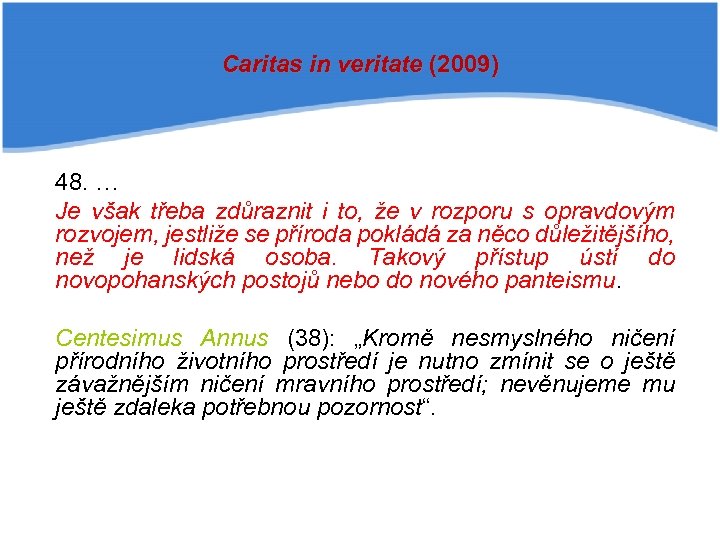 Caritas in veritate (2009)

48. …
Je však třeba zdůraznit i to, že v rozporu s opravdovým rozvojem, jestliže se příroda pokládá za něco důležitějšího, než je lidská osoba. Takový přístup ústí do novopohanských postojů nebo do nového panteismu.

Centesimus Annus (38): „Kromě nesmyslného ničení přírodního životního prostředí je nutno zmínit se o ještě závažnějším ničení mravního prostředí; nevěnujeme mu ještě zdaleka potřebnou pozornost“.